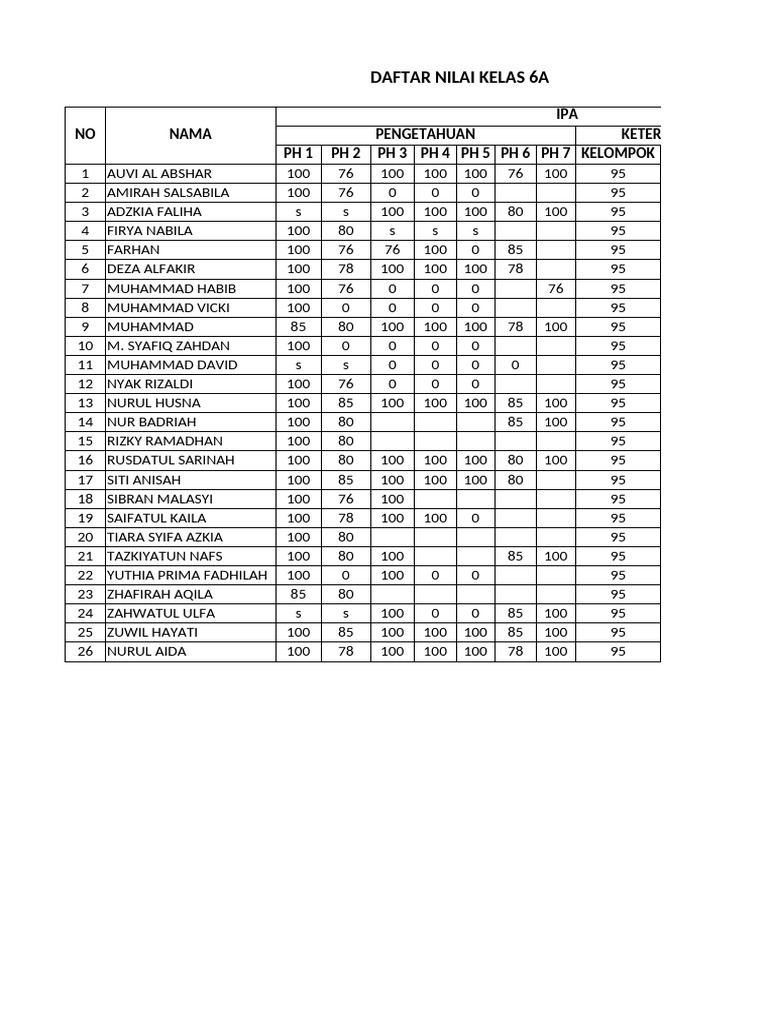 DAFTAR NILAI KELAS 6A

| NO | NAMA | IPA | | | | | | | |
|---|---|---|---|---|---|---|---|---|---|
| | | PENGETAHUAN | | | | | | | KETER |
| | | PH 1 | PH 2 | PH 3 | PH 4 | PH 5 | PH 6 | PH 7 | KELOMPOK |
| 1 | AUVI AL ABSHAR | 100 | 76 | 100 | 100 | 100 | 76 | 100 | 95 |
| 2 | AMIRAH SALSABILA | 100 | 76 | 0 | 0 | 0 | | | 95 |
| 3 | ADZKIA FALIHA | s | s | 100 | 100 | 100 | 80 | 100 | 95 |
| 4 | FIRYA NABILA | 100 | 80 | s | s | s | | | 95 |
| 5 | FARHAN | 100 | 76 | 76 | 100 | 0 | 85 | | 95 |
| 6 | DEZA ALFAKIR | 100 | 78 | 100 | 100 | 100 | 78 | | 95 |
| 7 | MUHAMMAD HABIB | 100 | 76 | 0 | 0 | 0 | | 76 | 95 |
| 8 | MUHAMMAD VICKI | 100 | 0 | 0 | 0 | 0 | | | 95 |
| 9 | MUHAMMAD | 85 | 80 | 100 | 100 | 100 | 78 | 100 | 95 |
| 10 | M. SYAFIQ ZAHDAN | 100 | 0 | 0 | 0 | 0 | | | 95 |
| 11 | MUHAMMAD DAVID | s | s | 0 | 0 | 0 | 0 | | 95 |
| 12 | NYAK RIZALDI | 100 | 76 | 0 | 0 | 0 | | | 95 |
| 13 | NURUL HUSNA | 100 | 85 | 100 | 100 | 100 | 85 | 100 | 95 |
| 14 | NUR BADRIAH | 100 | 80 | | | | 85 | 100 | 95 |
| 15 | RIZKY RAMADHAN | 100 | 80 | | | | | | 95 |
| 16 | RUSDATUL SARINAH | 100 | 80 | 100 | 100 | 100 | 80 | 100 | 95 |
| 17 | SITI ANISAH | 100 | 85 | 100 | 100 | 100 | 80 | | 95 |
| 18 | SIBRAN MALASYI | 100 | 76 | 100 | | | | | 95 |
| 19 | SAIFATUL KAILA | 100 | 78 | 100 | 100 | 0 | | | 95 |
| 20 | TIARA SYIFA AZKIA | 100 | 80 | | | | | | 95 |
| 21 | TAZKIYATUN NAFS | 100 | 80 | 100 | | | 85 | 100 | 95 |
| 22 | YUTHIA PRIMA FADHILAH | 100 | 0 | 100 | 0 | 0 | | | 95 |
| 23 | ZHAFIRAH AQILA | 85 | 80 | | | | | | 95 |
| 24 | ZAHWATUL ULFA | s | s | 100 | 0 | 0 | 85 | 100 | 95 |
| 25 | ZUWIL HAYATI | 100 | 85 | 100 | 100 | 100 | 85 | 100 | 95 |
| 26 | NURUL AIDA | 100 | 78 | 100 | 100 | 100 | 78 | 100 | 95 |